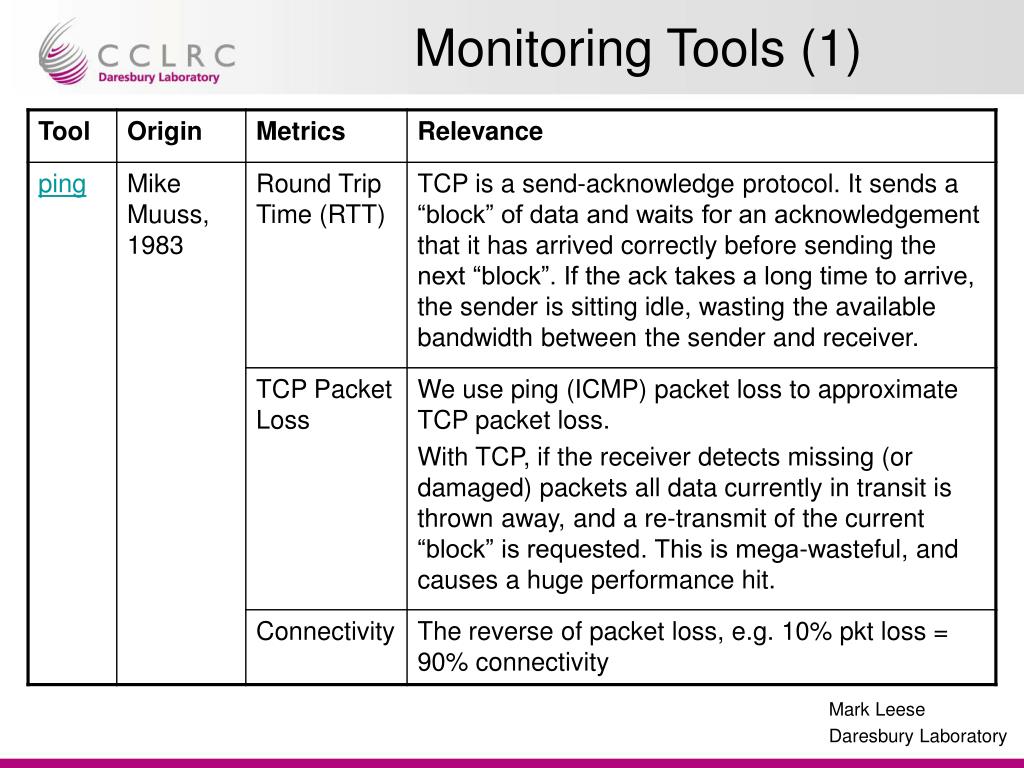 CCLRC
Daresbury Laboratory

Monitoring Tools (1)

| Tool | Origin | Metrics | Relevance |
|---|---|---|---|
| ping | Mike Muuss, 1983 | Round Trip Time (RTT) | TCP is a send-acknowledge protocol. It sends a “block” of data and waits for an acknowledgement that it has arrived correctly before sending the next “block”. If the ack takes a long time to arrive, the sender is sitting idle, wasting the available bandwidth between the sender and receiver. |
| | | TCP Packet Loss | We use ping (ICMP) packet loss to approximate TCP packet loss. With TCP, if the receiver detects missing (or damaged) packets all data currently in transit is thrown away, and a re-transmit of the current “block” is requested. This is mega-wasteful, and causes a huge performance hit. |
| | | Connectivity | The reverse of packet loss, e.g. 10% pkt loss = 90% connectivity |

Mark Leese
Daresbury Laboratory